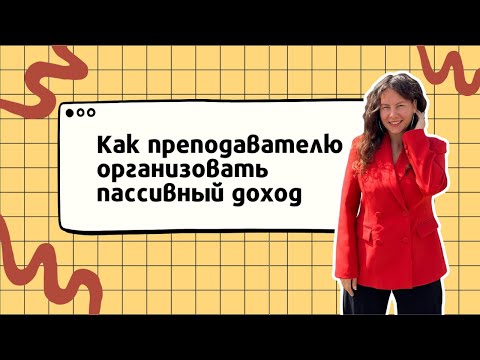 Как преподавателю организовать пассивный доход